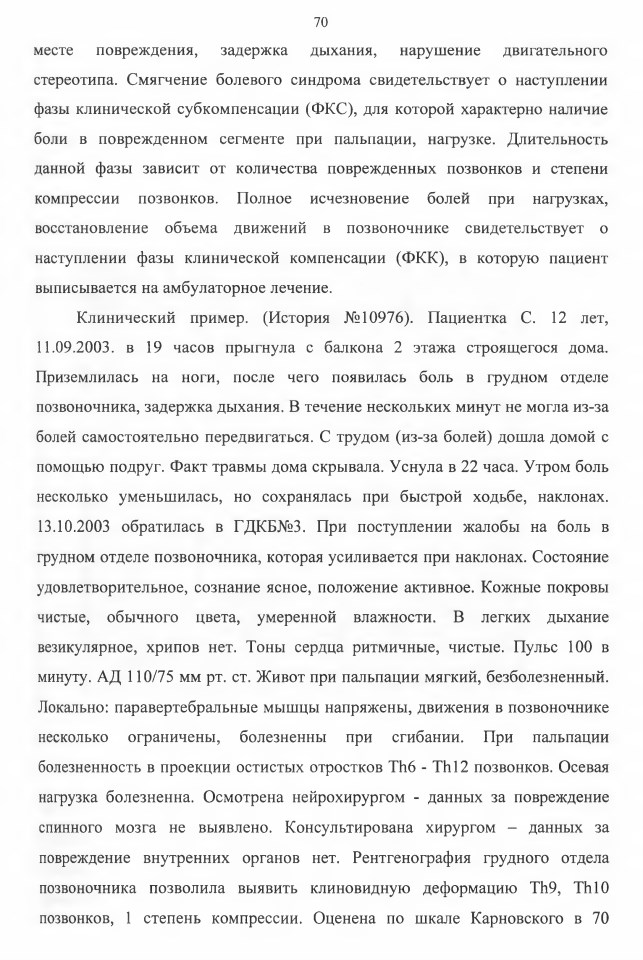 70

месте повреждения, задержка дыхания, нарушение двигательного стереотипа. Смягчение болевого синдрома свидетельствует о наступлении фазы клинической субкомпенсации (ФКС), для которой характерно наличие боли в поврежденном сегменте при пальпации, нагрузке. Длительность данной фазы зависит от количества поврежденных позвонков и степени компрессии позвонков. Полное исчезновение болей при нагрузках, восстановление объема движений в позвоночнике свидетельствует о наступлении фазы клинической компенсации (ФКК), в которую пациент выписывается на амбулаторное лечение.

Клинический пример. (История №10976). Пациентка С. 12 лет, 11.09.2003. в 19 часов прыгнула с балкона 2 этажа строящегося дома. Приземлилась на ноги, после чего появилась боль в грудном отделе позвоночника, задержка дыхания. В течение нескольких минут не могла из-за болей самостоятельно передвигаться. С трудом (из-за болей) дошла домой с помощью подруг. Факт травмы дома скрывала. Уснула в 22 часа. Утром боль несколько уменьшилась, но сохранялась при быстрой ходьбе, наклонах. 13.10.2003 обратилась в ГДКБ№3. При поступлении жалобы на боль в грудном отделе позвоночника, которая усиливается при наклонах. Состояние удовлетворительное, сознание ясное, положение активное. Кожные покровы чистые, обычного цвета, умеренной влажности. В легких дыхание везикулярное, хрипов нет. Тоны сердца ритмичные, чистые. Пульс 100 в минуту. АД 110/75 мм рт. ст. Живот при пальпации мягкий, безболезненный. Локально: паравертебральные мышцы напряжены, движения в позвоночнике несколько ограничены, болезненны при сгибании. При пальпации болезненность в проекции остистых отростков Th6 - Th12 позвонков. Осевая нагрузка болезненна. Осмотрена нейрохирургом - данных за повреждение спинного мозга не выявлено. Консультирована хирургом – данных за повреждение внутренних органов нет. Рентгенография грудного отдела позвоночника позволила выявить клиновидную деформацию Th9, Th10 позвонков, 1 степень компрессии. Оценена по шкале Карновского в 70